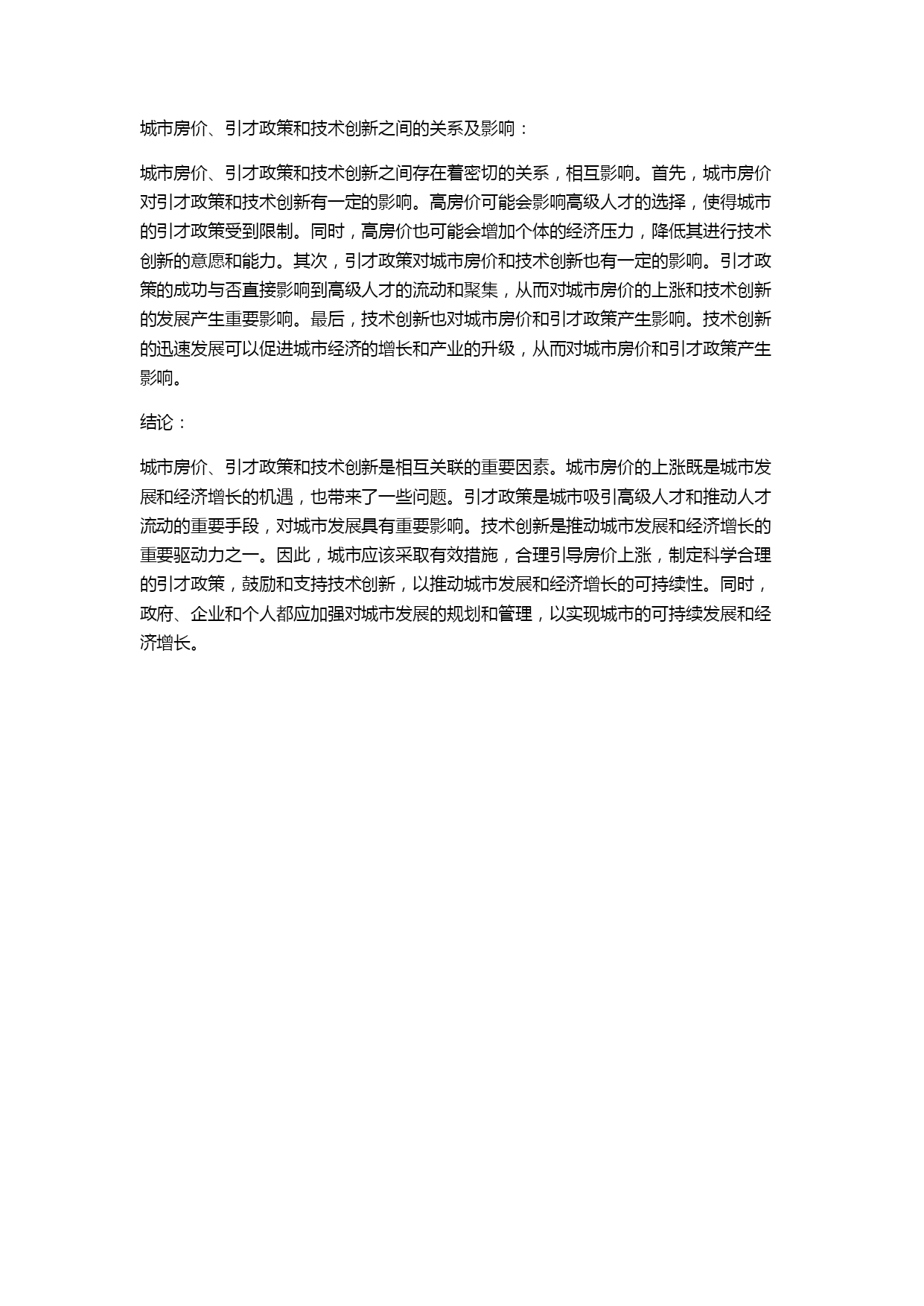 城市房价、引才政策和技术创新之间的关系及影响：

城市房价、引才政策和技术创新之间存在着密切的关系，相互影响。首先，城市房价对引才政策和技术创新有一定的影响。高房价可能会影响高级人才的选择，使得城市的引才政策受到限制。同时，高房价也可能会增加个体的经济压力，降低其进行技术创新的意愿和能力。其次，引才政策对城市房价和技术创新也有一定的影响。引才政策的成功与否直接影响到高级人才的流动和聚集，从而对城市房价的上涨和技术创新的发展产生重要影响。最后，技术创新也对城市房价和引才政策产生影响。技术创新的迅速发展可以促进城市经济的增长和产业的升级，从而对城市房价和引才政策产生影响。

结论：

城市房价、引才政策和技术创新是相互关联的重要因素。城市房价的上涨既是城市发展和经济增长的机遇，也带来了一些问题。引才政策是城市吸引高级人才和推动人才流动的重要手段，对城市发展具有重要影响。技术创新是推动城市发展和经济增长的重要驱动力之一。因此，城市应该采取有效措施，合理引导房价上涨，制定科学合理的引才政策，鼓励和支持技术创新，以推动城市发展和经济增长的可持续性。同时，政府、企业和个人都应加强对城市发展的规划和管理，以实现城市的可持续发展和经济增长。